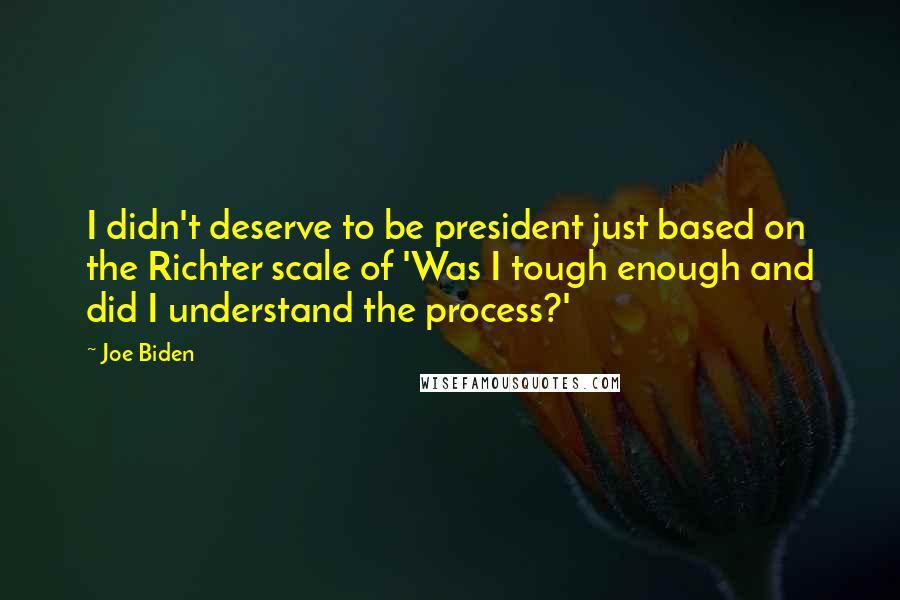 I didn't deserve to be president just based on the Richter scale of 'Was I tough enough and did I understand the process?'

~ Joe Biden

WISEFAMOUSQUOTES.COM